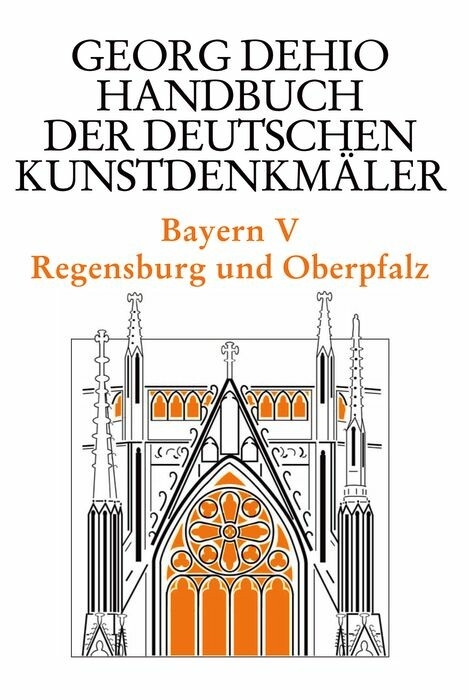 GEORG DEHIO
HANDBUCH
DER DEUTSCHEN
KUNSTDENKMÄLER

Bayern V
Regensburg und Oberpfalz